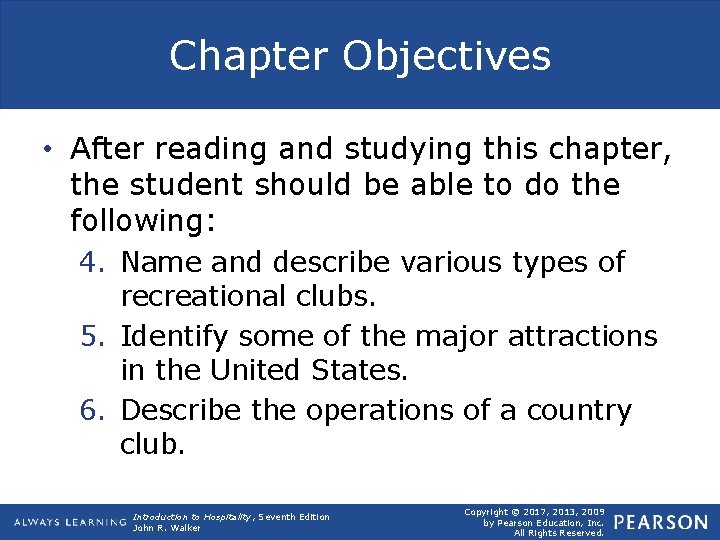 Chapter Objectives

• After reading and studying this chapter, the student should be able to do the following:

4. Name and describe various types of recreational clubs.

5. Identify some of the major attractions in the United States.

6. Describe the operations of a country club.

ALWAYS LEARNING

Introduction to Hospitality, Seventh Edition
John R. Walker

Copyright © 2017, 2013, 2009
by Pearson Education, Inc.
All Rights Reserved.

PEARSON